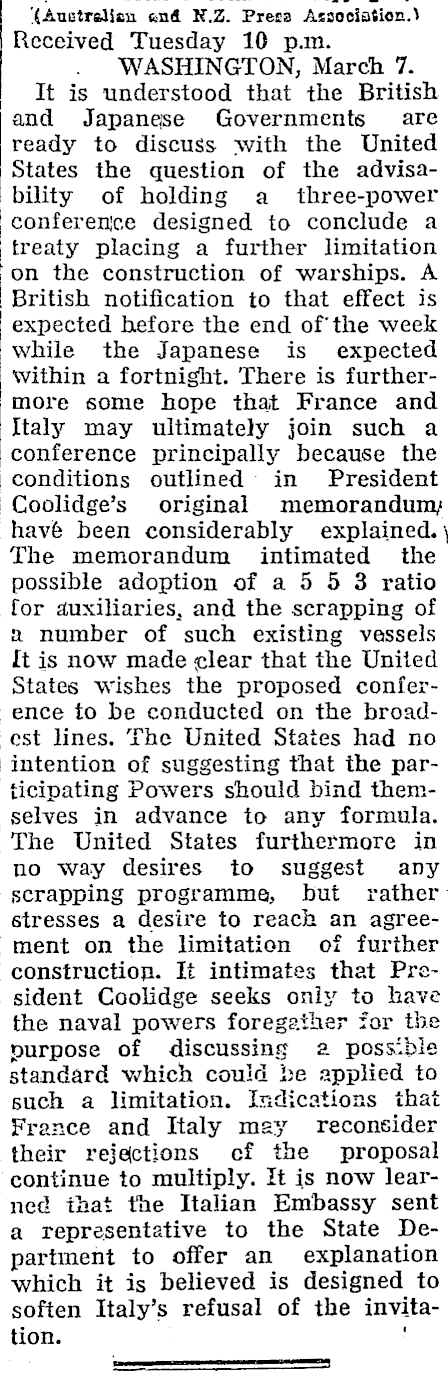 (Australian and N.Z. Press Association.)
Received Tuesday 10 p.m.
WASHINGTON, March 7.

It is understood that the British and Japanese Governments are ready to discuss with the United States the question of the advisability of holding a three-power conference designed to conclude a treaty placing a further limitation on the construction of warships. A British notification to that effect is expected before the end of the week while the Japanese is expected within a fortnight. There is furthermore some hope that France and Italy may ultimately join such a conference principally because the conditions outlined in President Coolidge's original memorandum have been considerably explained. The memorandum intimated the possible adoption of a 5 5 3 ratio for auxiliaries, and the scrapping of a number of such existing vessels It is now made clear that the United States wishes the proposed conference to be conducted on the broadest lines. The United States had no intention of suggesting that the participating Powers should bind themselves in advance to any formula. The United States furthermore in no way desires to suggest any scrapping programme, but rather stresses a desire to reach an agreement on the limitation of further construction. It intimates that President Coolidge seeks only to have the naval powers foregather for the purpose of discussing a possible standard which could be applied to such a limitation. Indications that France and Italy may reconsider their rejections of the proposal continue to multiply. It is now learned that the Italian Embassy sent a representative to the State Department to offer an explanation which it is believed is designed to soften Italy's refusal of the invitation.